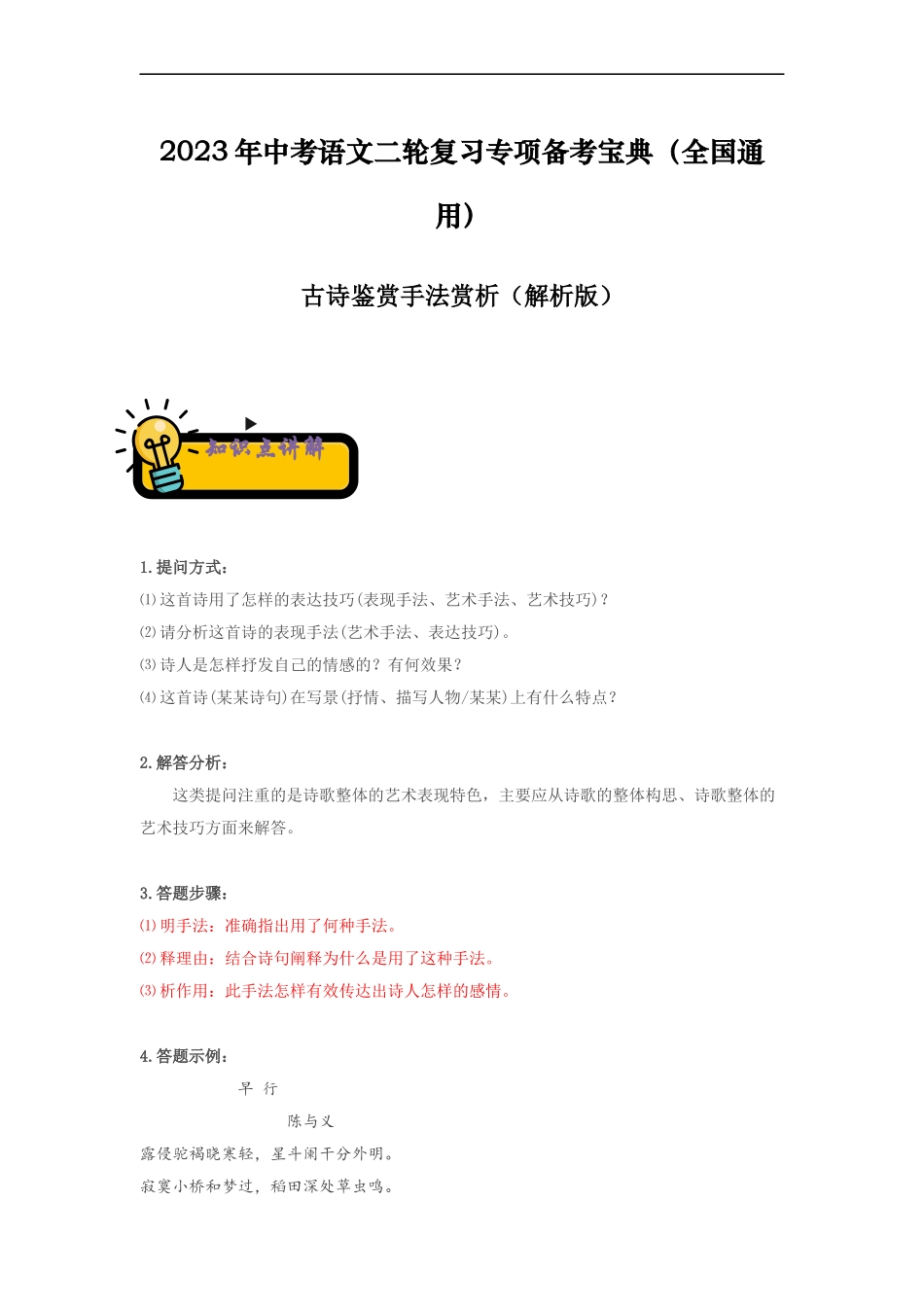 2023年中考语文二轮复习专项备考宝典（全国通用）

古诗鉴赏手法赏析（解析版）

知识点讲解

1.提问方式：

⑴这首诗用了怎样的表达技巧(表现手法、艺术手法、艺术技巧)？

⑵请分析这首诗的表现手法(艺术手法、表达技巧)。

⑶诗人是怎样抒发自己的情感的？有何效果？

⑷这首诗(某某诗句)在写景(抒情、描写人物/某某)上有什么特点？

2.解答分析：

这类提问注重的是诗歌整体的艺术表现特色，主要应从诗歌的整体构思、诗歌整体的艺术技巧方面来解答。

3.答题步骤：

⑴明手法：准确指出用了何种手法。

⑵释理由：结合诗句阐释为什么是用了这种手法。

⑶析作用：此手法怎样有效传达出诗人怎样的感情。

4.答题示例：

早 行

陈与义

露侵驼褐晓寒轻，星斗阑干分外明。

寂寞小桥和梦过，稻田深处草虫鸣。